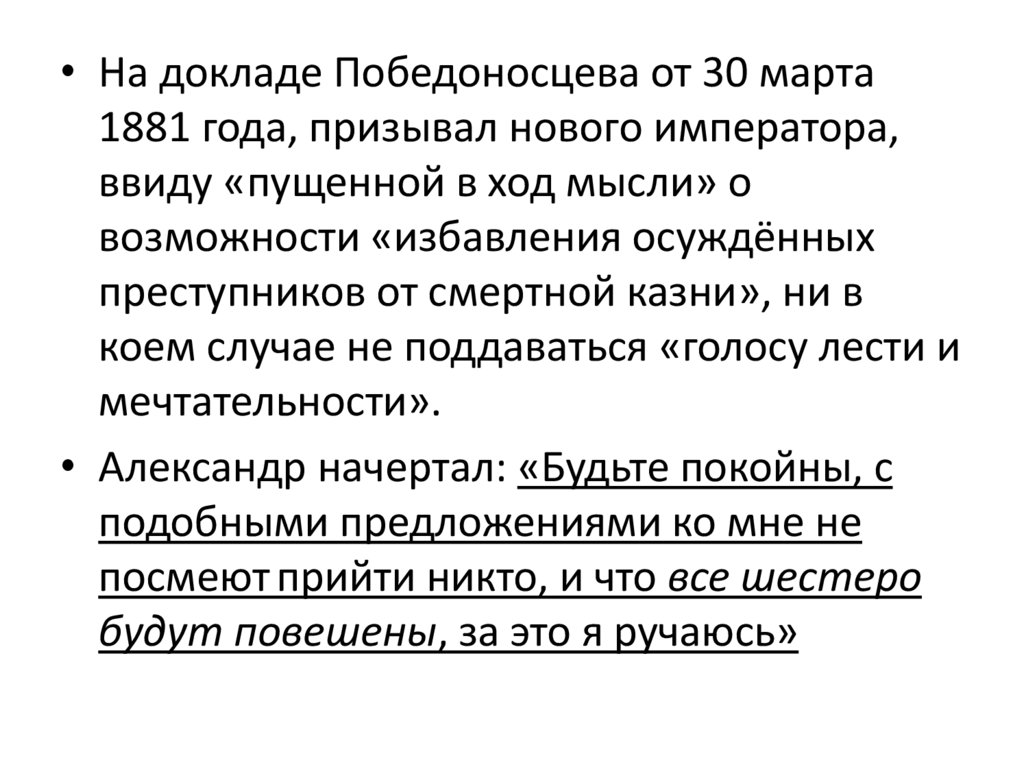 • На докладе Победоносцева от 30 марта 1881 года, призывал нового императора, ввиду «пущенной в ход мысли» о возможности «избавления осуждённых преступников от смертной казни», ни в коем случае не поддаваться «голосу лести и мечтательности».

• Александр начертал: «Будьте покойны, с подобными предложениями ко мне не посмеют прийти никто, и что все шестеро будут повешены, за это я ручаюсь»